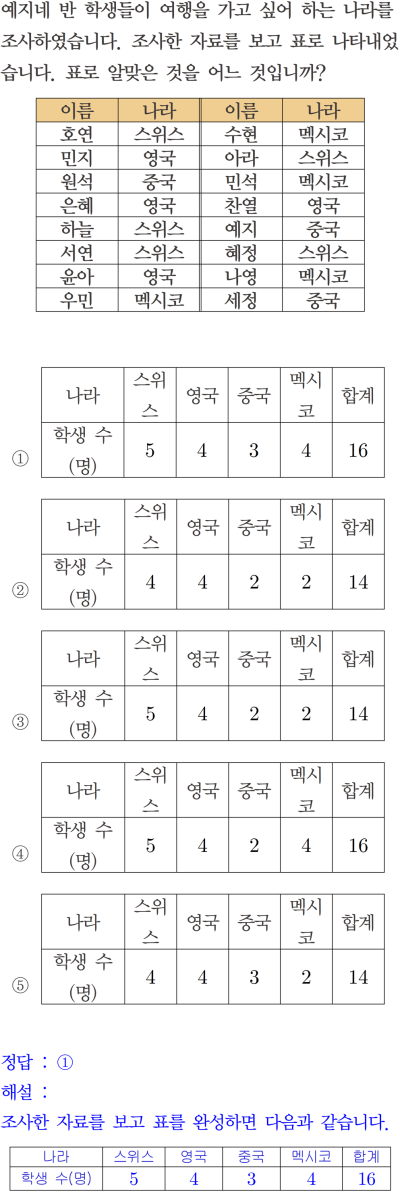 예지네 반 학생들이 여행을 가고 싶어 하는 나라를 조사하였습니다. 조사한 자료를 보고 표로 나타내었습니다. 표로 알맞은 것을 어느 것입니까?

| 이름 | 나라 | 이름 | 나라 |
|---|---|---|---|
| 호연 | 스위스 | 수현 | 멕시코 |
| 민지 | 영국 | 아라 | 스위스 |
| 원석 | 중국 | 민석 | 멕시코 |
| 은혜 | 영국 | 찬열 | 영국 |
| 하늘 | 스위스 | 예지 | 중국 |
| 서연 | 스위스 | 혜정 | 스위스 |
| 윤아 | 영국 | 나영 | 멕시코 |
| 우민 | 멕시코 | 세정 | 중국 |

①
| 나라 | 스위스 | 영국 | 중국 | 멕시코 | 합계 |
|---|---|---|---|---|---|
| 학생 수 (명) | 5 | 4 | 3 | 4 | 16 |

②
| 나라 | 스위스 | 영국 | 중국 | 멕시코 | 합계 |
|---|---|---|---|---|---|
| 학생 수 (명) | 4 | 4 | 2 | 2 | 14 |

③
| 나라 | 스위스 | 영국 | 중국 | 멕시코 | 합계 |
|---|---|---|---|---|---|
| 학생 수 (명) | 5 | 4 | 2 | 2 | 14 |

④
| 나라 | 스위스 | 영국 | 중국 | 멕시코 | 합계 |
|---|---|---|---|---|---|
| 학생 수 (명) | 5 | 4 | 2 | 4 | 16 |

⑤
| 나라 | 스위스 | 영국 | 중국 | 멕시코 | 합계 |
|---|---|---|---|---|---|
| 학생 수 (명) | 4 | 4 | 3 | 2 | 14 |

정답 : ①
해설 :
조사한 자료를 보고 표를 완성하면 다음과 같습니다.

| 나라 | 스위스 | 영국 | 중국 | 멕시코 | 합계 |
|---|---|---|---|---|---|
| 학생 수(명) | 5 | 4 | 3 | 4 | 16 |